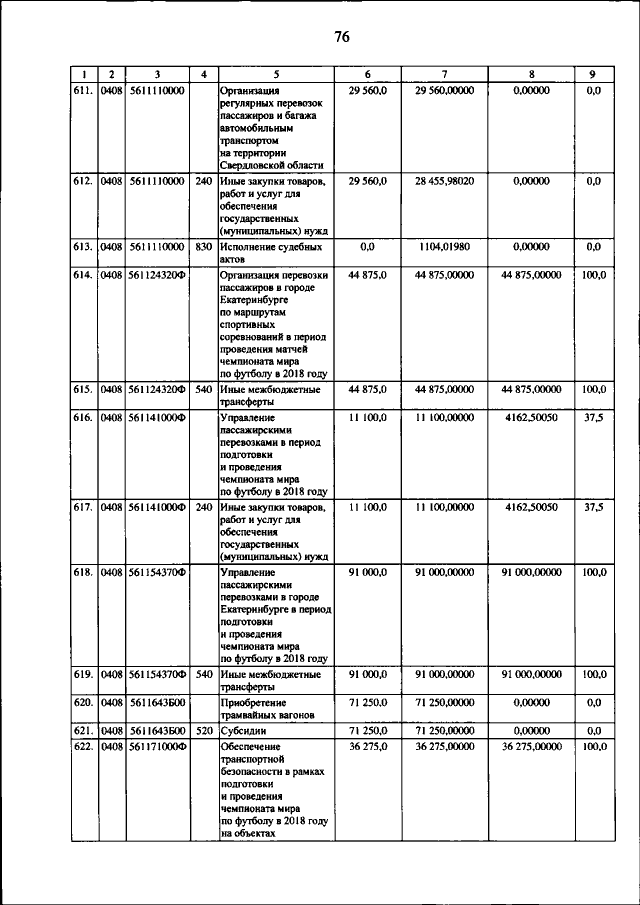 76

| 1 | 2 | 3 | 4 | 5 | 6 | 7 | 8 | 9 |
|---|---|---|---|---|---|---|---|---|
| 611. | 0408 | 5611110000 | | Организация регулярных перевозок пассажиров и багажа автомобильным транспортом на территории Свердловской области | 29 560,0 | 29 560,00000 | 0,00000 | 0,0 |
| 612. | 0408 | 5611110000 | 240 | Иные закупки товаров, работ и услуг для обеспечения государственных (муниципальных) нужд | 29 560,0 | 28 455,98020 | 0,00000 | 0,0 |
| 613. | 0408 | 5611110000 | 830 | Исполнение судебных актов | 0,0 | 1104,01980 | 0,00000 | 0,0 |
| 614. | 0408 | 561124320Ф | | Организация перевозки пассажиров в городе Екатеринбурге по маршрутам спортивных соревнований в период проведения матчей чемпионата мира по футболу в 2018 году | 44 875,0 | 44 875,00000 | 44 875,00000 | 100,0 |
| 615. | 0408 | 561124320Ф | 540 | Иные межбюджетные трансферты | 44 875,0 | 44 875,00000 | 44 875,00000 | 100,0 |
| 616. | 0408 | 561141000Ф | | Управление пассажирскими перевозками в период подготовки и проведения чемпионата мира по футболу в 2018 году | 11 100,0 | 11 100,00000 | 4162,50050 | 37,5 |
| 617. | 0408 | 561141000Ф | 240 | Иные закупки товаров, работ и услуг для обеспечения государственных (муниципальных) нужд | 11 100,0 | 11 100,00000 | 4162,50050 | 37,5 |
| 618. | 0408 | 561154370Ф | | Управление пассажирскими перевозками в городе Екатеринбурге в период подготовки и проведения чемпионата мира по футболу в 2018 году | 91 000,0 | 91 000,00000 | 91 000,00000 | 100,0 |
| 619. | 0408 | 561154370Ф | 540 | Иные межбюджетные трансферты | 91 000,0 | 91 000,00000 | 91 000,00000 | 100,0 |
| 620. | 0408 | 5611643Б00 | | Приобретение трамвайных вагонов | 71 250,0 | 71 250,00000 | 0,00000 | 0,0 |
| 621. | 0408 | 5611643Б00 | 520 | Субсидии | 71 250,0 | 71 250,00000 | 0,00000 | 0,0 |
| 622. | 0408 | 561171000Ф | | Обеспечение транспортной безопасности в рамках подготовки и проведения чемпионата мира по футболу в 2018 году на объектах | 36 275,0 | 36 275,00000 | 36 275,00000 | 100,0 |